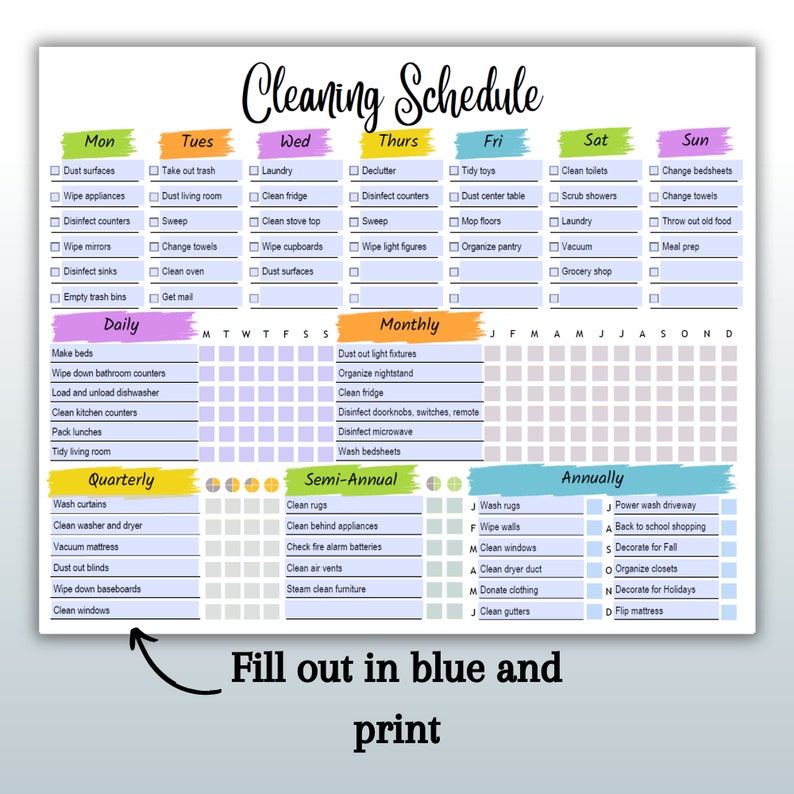 Cleaning Schedule

| Mon | Tues | Wed | Thurs | Fri | Sat | Sun |
|---|---|---|---|---|---|---|
| Dust surfaces | Take out trash | Laundry | Declutter | Tidy toys | Clean toilets | Change bedsheets |
| Wipe appliances | Dust living room | Clean fridge | Disinfect counters | Dust center table | Scrub showers | Change towels |
| Disinfect counters | Sweep | Clean stove top | Sweep | Mop floors | Laundry | Throw out old food |
| Wipe mirrors | Change towels | Wipe cupboards | Wipe light figures | Organize pantry | Vacuum | Meal prep |
| Disinfect sinks | Clean oven | Dust surfaces | | | Grocery shop | |
| Empty trash bins | Get mail | | | | | |

Daily
M T W T F S S
Make beds
Wipe down bathroom counters
Load and unload dishwasher
Clean kitchen counters
Pack lunches
Tidy living room

Monthly
J F M A M J J A S O N D
Dust out light fixtures
Organize nightstand
Clean fridge
Disinfect doorknobs, switches, remote
Disinfect microwave
Wash bedsheets

Quarterly
Wash curtains
Clean washer and dryer
Vacuum mattress
Dust out blinds
Wipe down baseboards
Clean windows

Semi-Annual
Clean rugs
Clean behind appliances
Check fire alarm batteries
Clean air vents
Steam clean furniture

Annually
J Wash rugs
F Wipe walls
M Clean windows
A Clean dryer duct
M Donate clothing
J Clean gutters
J Power wash driveway
A Back to school shopping
S Decorate for Fall
O Organize closets
N Decorate for Holidays
D Flip mattress

Fill out in blue and print